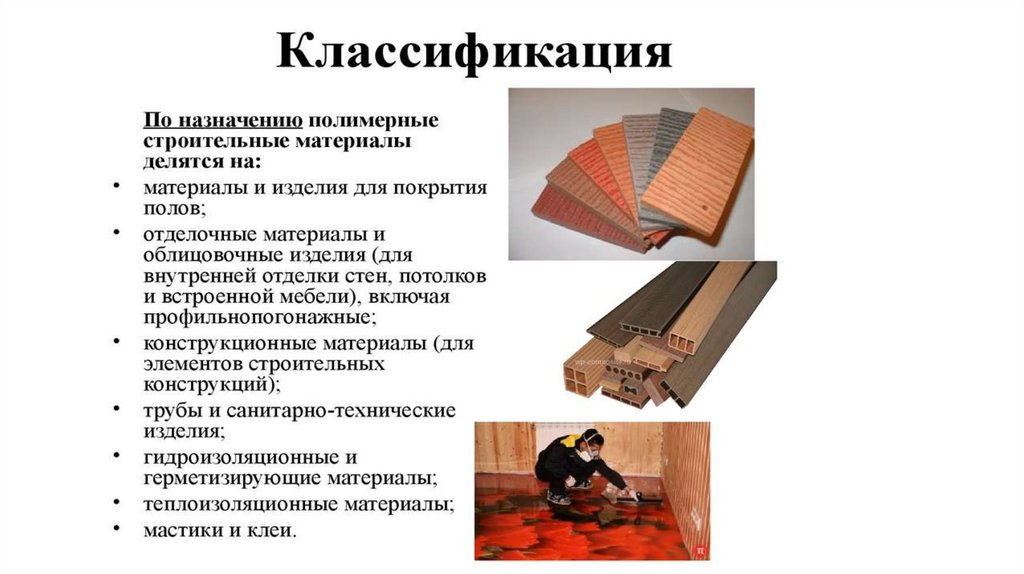 Классификация

По назначению полимерные строительные материалы делятся на:

• материалы и изделия для покрытия полов;
• отделочные материалы и облицовочные изделия (для внутренней отделки стен, потолков и встроенной мебели), включая профильнопогонажные;
• конструкционные материалы (для элементов строительных конструкций);
• трубы и санитарно-технические изделия;
• гидроизоляционные и герметизирующие материалы;
• теплоизоляционные материалы;
• мастики и клеи.